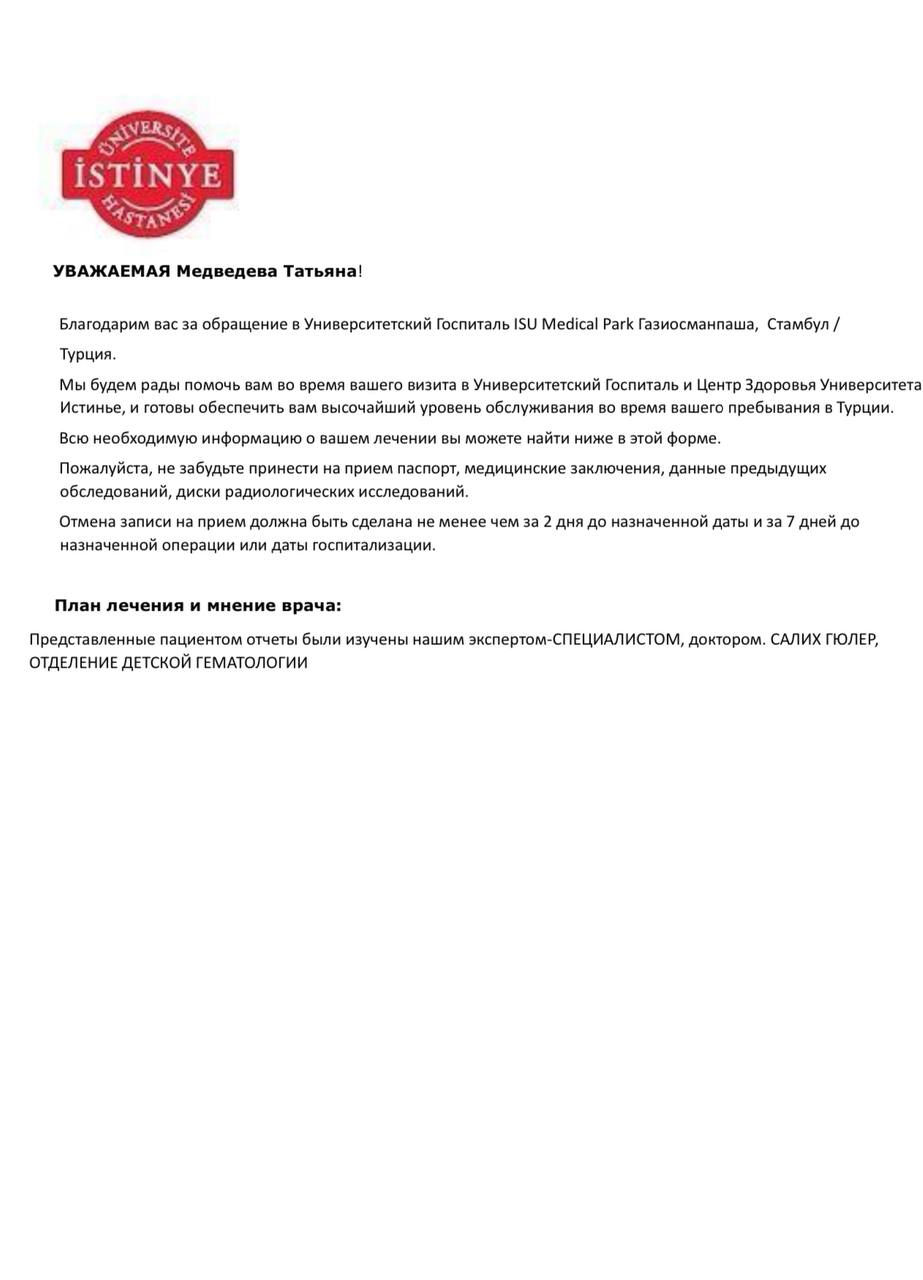 ÜNİVERSİTE
İSTİNYE
HASTANESİ

УВАЖАЕМАЯ Медведева Татьяна!

Благодарим вас за обращение в Университетский Госпиталь ISU Medical Park Газиосманпаша, Стамбул / Турция.

Мы будем рады помочь вам во время вашего визита в Университетский Госпиталь и Центр Здоровья Университета Истинье, и готовы обеспечить вам высочайший уровень обслуживания во время вашего пребывания в Турции.

Всю необходимую информацию о вашем лечении вы можете найти ниже в этой форме.

Пожалуйста, не забудьте принести на прием паспорт, медицинские заключения, данные предыдущих обследований, диски радиологических исследований.

Отмена записи на прием должна быть сделана не менее чем за 2 дня до назначенной даты и за 7 дней до назначенной операции или даты госпитализации.

План лечения и мнение врача:

Представленные пациентом отчеты были изучены нашим экспертом-СПЕЦИАЛИСТОМ, доктором. САЛИХ ГЮЛЕР, ОТДЕЛЕНИЕ ДЕТСКОЙ ГЕМАТОЛОГИИ